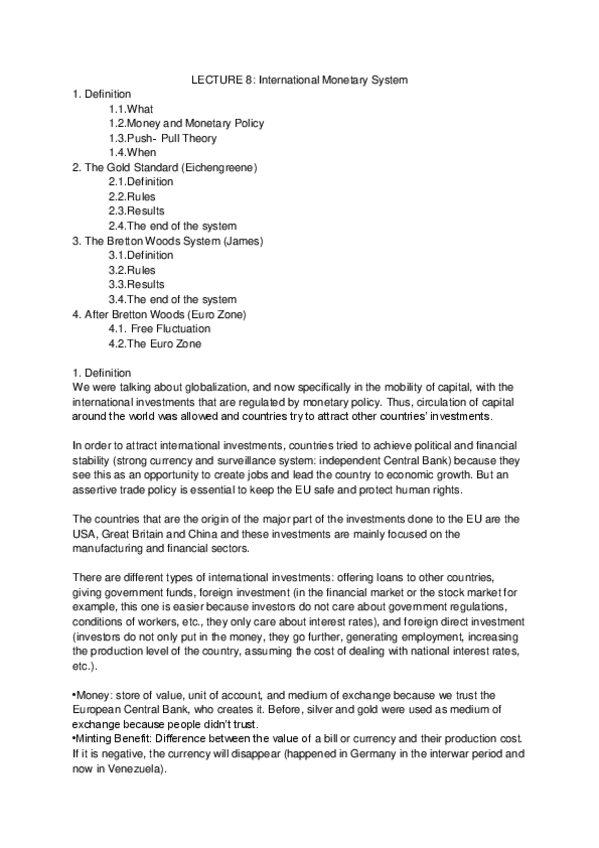 LECTURE 8: International Monetary System

1. Definition
1.1.What
1.2.Money and Monetary Policy
1.3.Push- Pull Theory
1.4.When
2. The Gold Standard (Eichengreene)
2.1.Definition
2.2.Rules
2.3.Results
2.4.The end of the system
3. The Bretton Woods System (James)
3.1.Definition
3.2.Rules
3.3.Results
3.4.The end of the system
4. After Bretton Woods (Euro Zone)
4.1. Free Fluctuation
4.2.The Euro Zone

1. Definition
We were talking about globalization, and now specifically in the mobility of capital, with the international investments that are regulated by monetary policy. Thus, circulation of capital around the world was allowed and countries try to attract other countries' investments.

In order to attract international investments, countries tried to achieve political and financial stability (strong currency and surveillance system: independent Central Bank) because they see this as an opportunity to create jobs and lead the country to economic growth. But an assertive trade policy is essential to keep the EU safe and protect human rights.

The countries that are the origin of the major part of the investments done to the EU are the USA, Great Britain and China and these investments are mainly focused on the manufacturing and financial sectors.

There are different types of international investments: offering loans to other countries, giving government funds, foreign investment (in the financial market or the stock market for example, this one is easier because investors do not care about government regulations, conditions of workers, etc., they only care about interest rates), and foreign direct investment (investors do not only put in the money, they go further, generating employment, increasing the production level of the country, assuming the cost of dealing with national interest rates, etc.).

•Money: store of value, unit of account, and medium of exchange because we trust the European Central Bank, who creates it. Before, silver and gold were used as medium of exchange because people didn't trust.
•Minting Benefit: Difference between the value of a bill or currency and their production cost. If it is negative, the currency will disappear (happened in Germany in the interwar period and now in Venezuela).